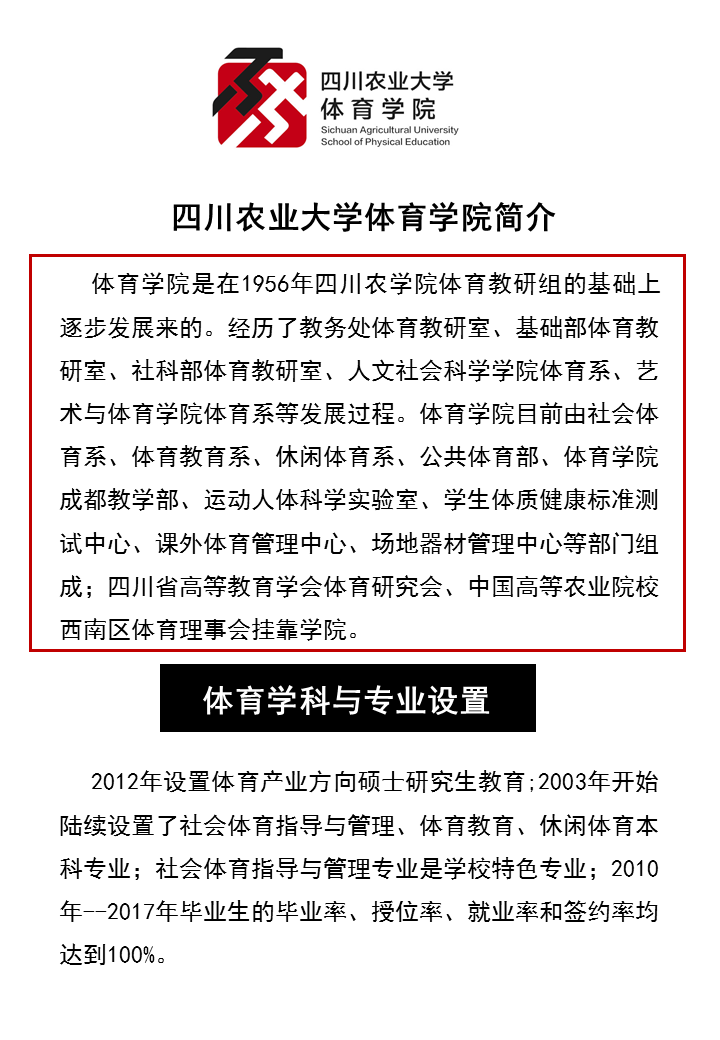 四川农业大学
体育学院
Sichuan Agricultural University
School of Physical Education

四川农业大学体育学院简介

体育学院是在1956年四川农学院体育教研组的基础上逐步发展来的。经历了教务处体育教研室、基础部体育教研室、社科部体育教研室、人文社会科学学院体育系、艺术与体育学院体育系等发展过程。体育学院目前由社会体育系、体育教育系、休闲体育系、公共体育部、体育学院成都教学部、运动人体科学实验室、学生体质健康标准测试中心、课外体育管理中心、场地器材管理中心等部门组成；四川省高等教育学会体育研究会、中国高等农业院校西南区体育理事会挂靠学院。

体育学科与专业设置

2012年设置体育产业方向硕士研究生教育;2003年开始陆续设置了社会体育指导与管理、体育教育、休闲体育本科专业；社会体育指导与管理专业是学校特色专业；2010年--2017年毕业生的毕业率、授位率、就业率和签约率均达到100%。